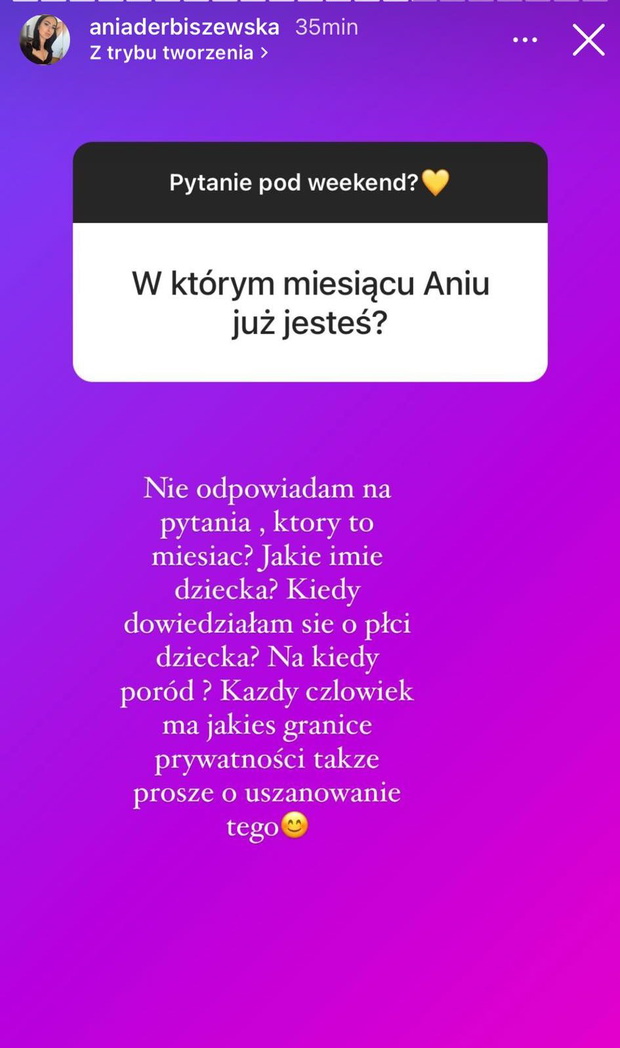 aniaderbiszewska 35min
Z trybu tworzenia >

Pytanie pod weekend?💛

W którym miesiącu Aniu już jesteś?

Nie odpowiadam na pytania , ktory to miesiac? Jakie imie dziecka? Kiedy dowiedziałam sie o płci dziecka? Na kiedy poród ? Kazdy czlowiek ma jakies granice prywatności takze prosze o uszanowanie tego😊